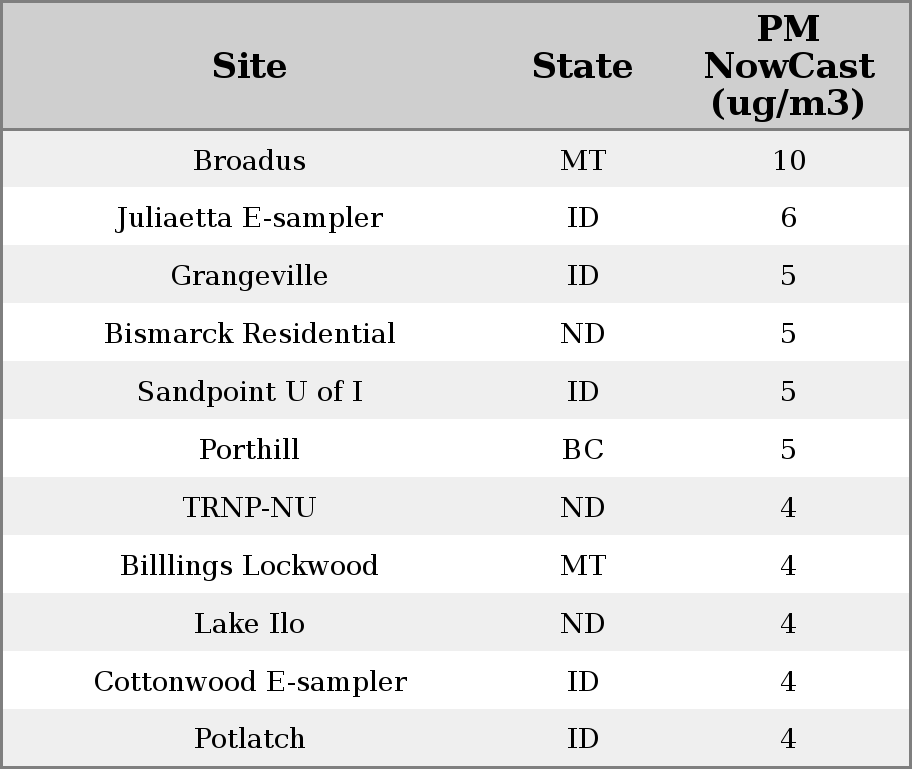 | Site | State | PM NowCast (ug/m3) |
|---|---|---|
| Broadus | MT | 10 |
| Juliaetta E-sampler | ID | 6 |
| Grangeville | ID | 5 |
| Bismarck Residential | ND | 5 |
| Sandpoint U of I | ID | 5 |
| Porthill | BC | 5 |
| TRNP-NU | ND | 4 |
| Billlings Lockwood | MT | 4 |
| Lake Ilo | ND | 4 |
| Cottonwood E-sampler | ID | 4 |
| Potlatch | ID | 4 |